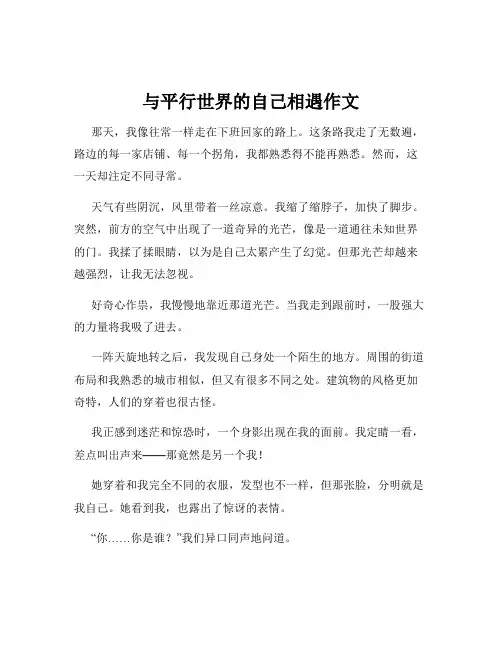 与平行世界的自己相遇作文

那天，我像往常一样走在下班回家的路上。这条路我走了无数遍，路边的每一家店铺、每一个拐角，我都熟悉得不能再熟悉。然而，这一天却注定不同寻常。

天气有些阴沉，风里带着一丝凉意。我缩了缩脖子，加快了脚步。突然，前方的空气中出现了一道奇异的光芒，像是一道通往未知世界的门。我揉了揉眼睛，以为是自己太累产生了幻觉。但那光芒却越来越强烈，让我无法忽视。

好奇心作祟，我慢慢地靠近那道光芒。当我走到跟前时，一股强大的力量将我吸了进去。

一阵天旋地转之后，我发现自己身处一个陌生的地方。周围的街道布局和我熟悉的城市相似，但又有很多不同之处。建筑物的风格更加奇特，人们的穿着也很古怪。

我正感到迷茫和惊恐时，一个身影出现在我的面前。我定睛一看，差点叫出声来——那竟然是另一个我！

她穿着和我完全不同的衣服，发型也不一样，但那张脸，分明就是我自己。她看到我，也露出了惊讶的表情。

“你……你是谁？”我们异口同声地问道。